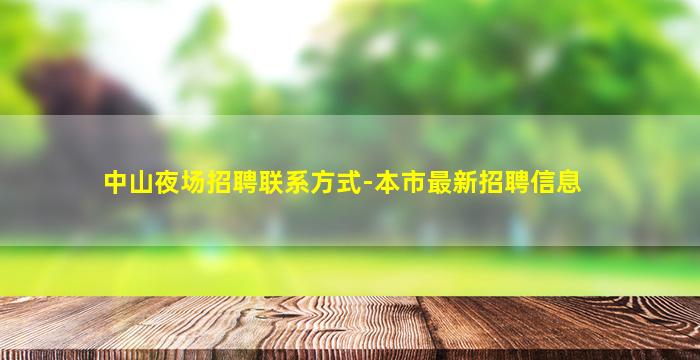 中山夜场招聘联系方式-本市最新招聘信息